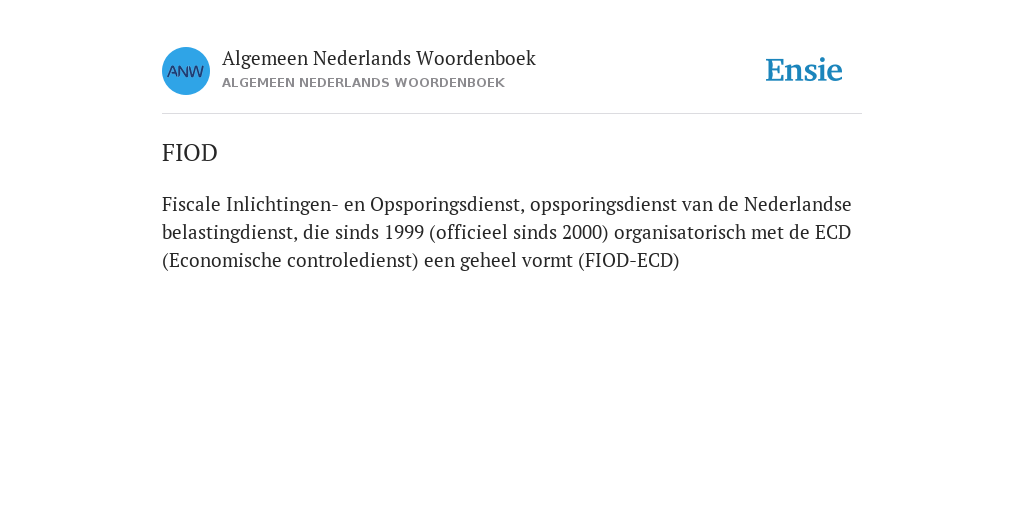 ANW

Algemeen Nederlands Woordenboek
ALGEMEEN NEDERLANDS WOORDENBOEK

Ensie

FIOD

Fiscale Inlichtingen- en Opsporingsdienst, opsporingsdienst van de Nederlandse belastingdienst, die sinds 1999 (officieel sinds 2000) organisatorisch met de ECD (Economische controledienst) een geheel vormt (FIOD-ECD)